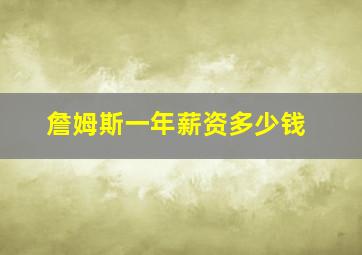 詹姆斯一年薪资多少钱